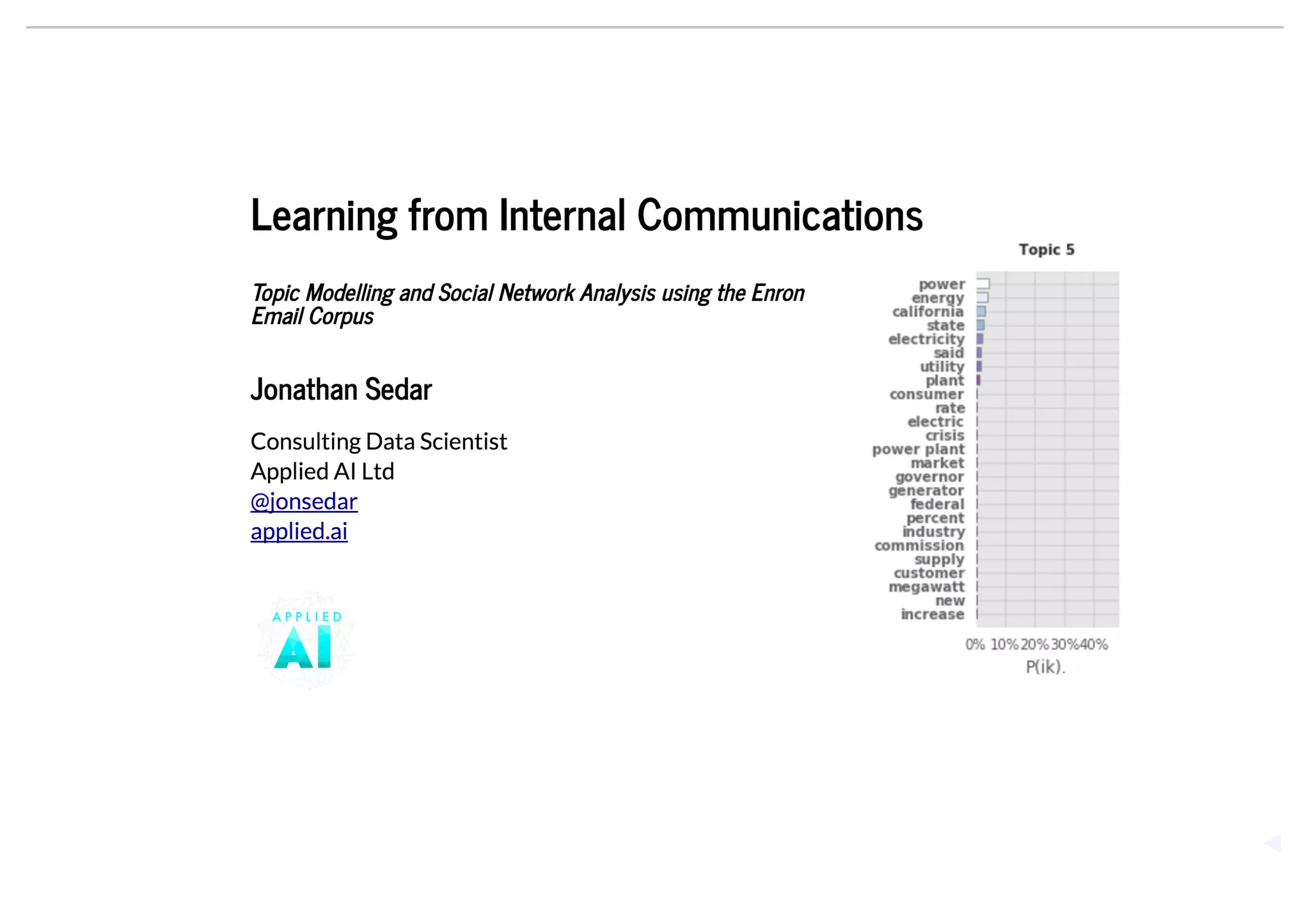 Learning from Internal Communications

Topic Modelling and Social Network Analysis using the Enron Email Corpus

Jonathan Sedar

Consulting Data Scientist
Applied AI Ltd
@jonsedar
applied.ai

APPLIED AI

Topic 5

power
energy
california
state
electricity
said
utility
plant
consumer
rate
electric
crisis
power plant
market
governor
generator
federal
percent
industry
commission
supply
customer
megawatt
new
increase

0% 10% 20% 30% 40%
P(ik).